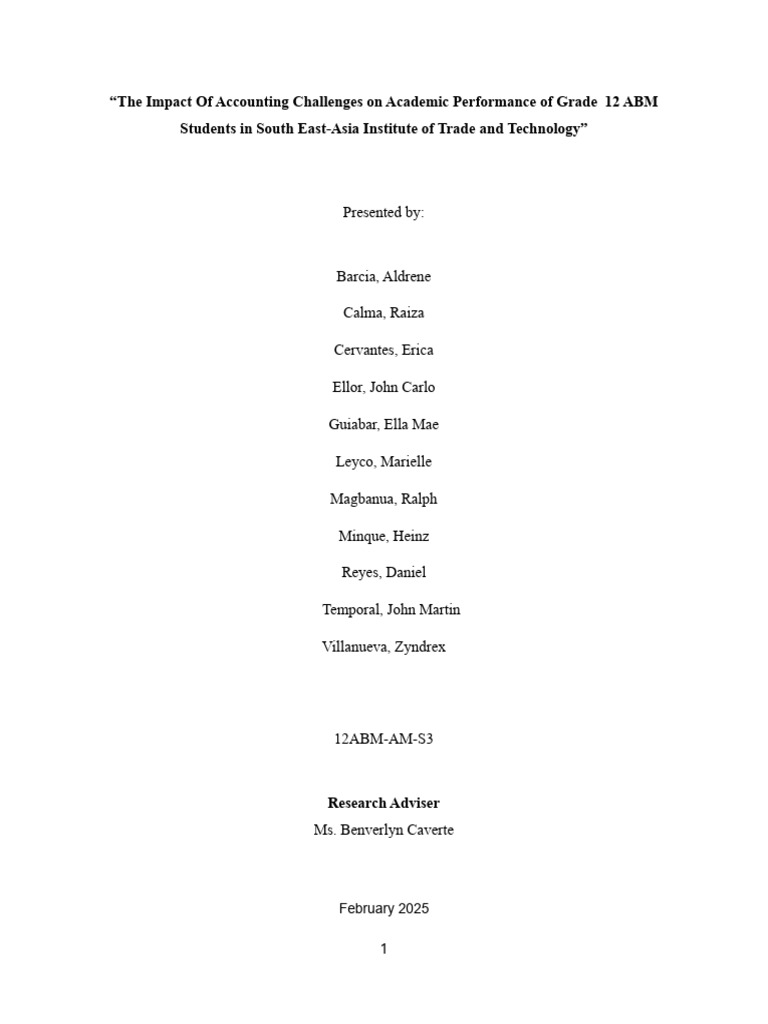 "The Impact Of Accounting Challenges on Academic Performance of Grade 12 ABM Students in South East-Asia Institute of Trade and Technology"

Presented by:

Barcia, Aldrene

Calma, Raiza

Cervantes, Erica

Ellor, John Carlo

Guiabar, Ella Mae

Leyco, Marielle

Magbanua, Ralph

Minque, Heinz

Reyes, Daniel

Temporal, John Martin

Villanueva, Zyndrex

12ABM-AM-S3

Research Adviser
Ms. Benverlyn Caverte

February 2025

1